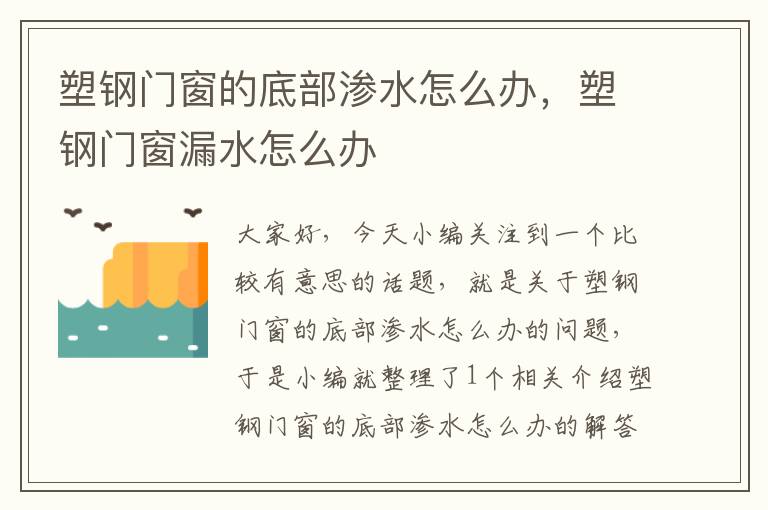 塑钢门窗的底部渗水怎么办，塑钢门窗漏水怎么办

大家好，今天小编关注到一个比较有意思的话题，就是关于塑钢门窗的底部渗水怎么办的问题，于是小编就整理了1个相关介绍塑钢门窗的底部渗水怎么办的解答